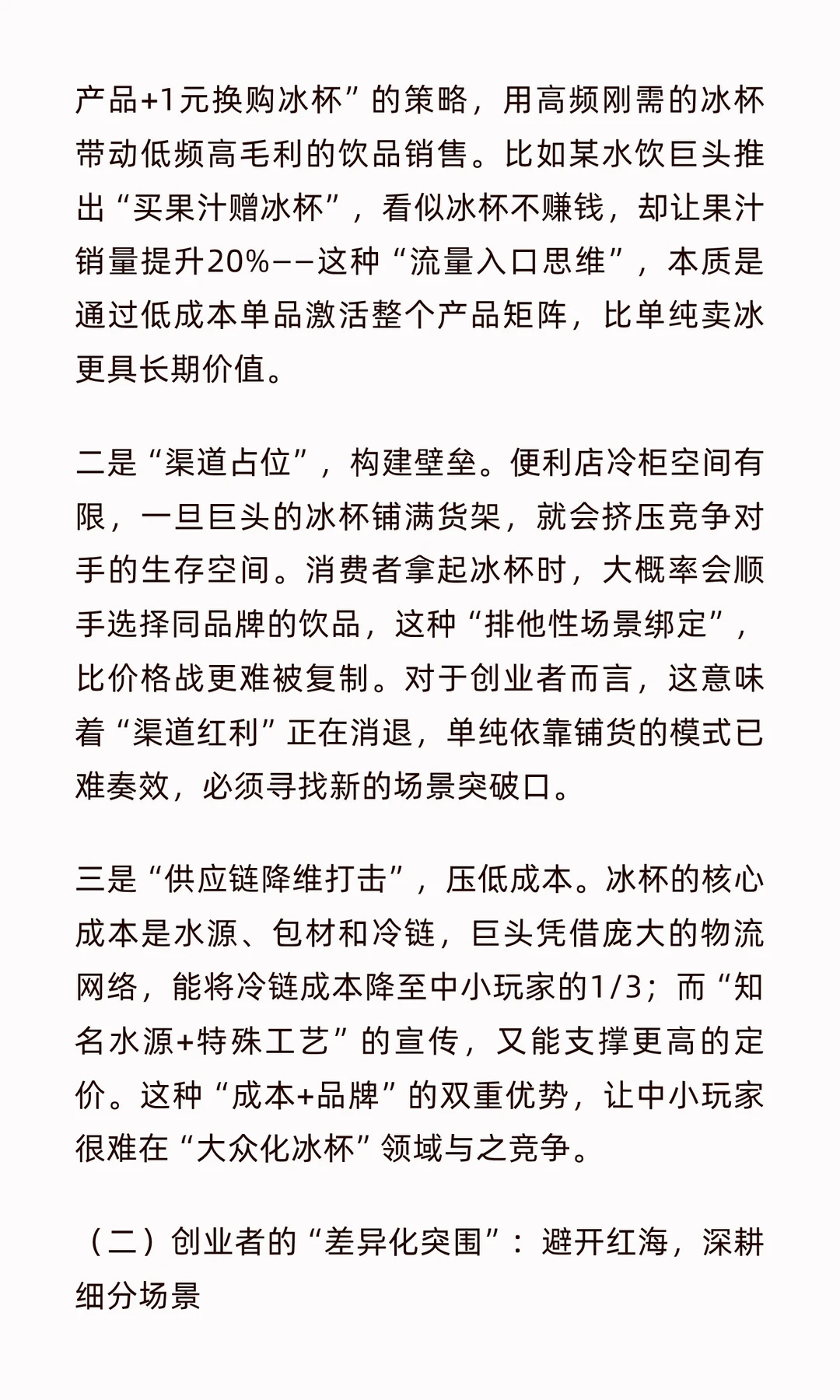 产品+1元换购冰杯”的策略，用高频刚需的冰杯带动低频高毛利的饮品销售。比如某水饮巨头推出“买果汁赠冰杯”，看似冰杯不赚钱，却让果汁销量提升20%——这种“流量入口思维”，本质是通过低成本单品激活整个产品矩阵，比单纯卖冰更具长期价值。

二是“渠道占位”，构建壁垒。便利店冷柜空间有限，一旦巨头的冰杯铺满货架，就会挤压竞争对手的生存空间。消费者拿起冰杯时，大概率会顺手选择同品牌的饮品，这种“排他性场景绑定”，比价格战更难被复制。对于创业者而言，这意味着“渠道红利”正在消退，单纯依靠铺货的模式已难奏效，必须寻找新的场景突破口。

三是“供应链降维打击”，压低成本。冰杯的核心成本是水源、包材和冷链，巨头凭借庞大的物流网络，能将冷链成本降至中小玩家的1/3；而“知名水源+特殊工艺”的宣传，又能支撑更高的定价。这种“成本+品牌”的双重优势，让中小玩家很难在“大众化冰杯”领域与之竞争。

（二）创业者的“差异化突围”：避开红海，深耕细分场景